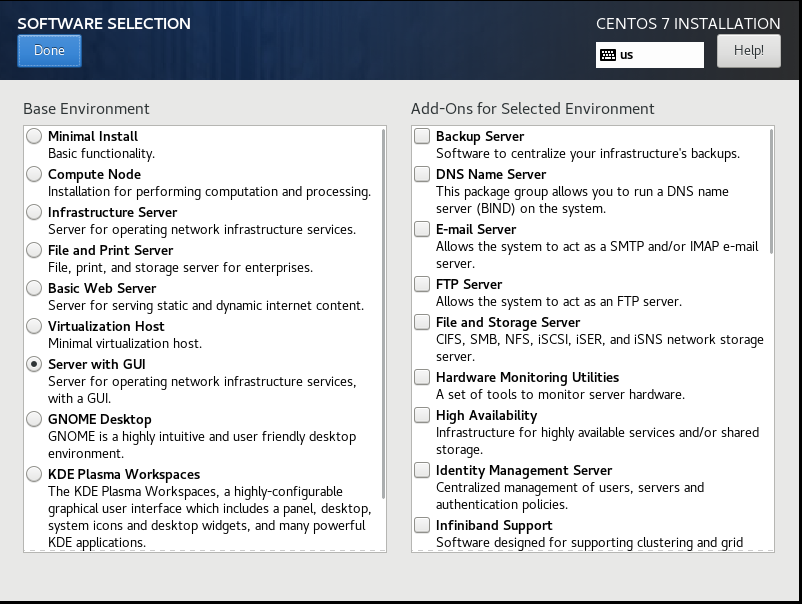 SOFTWARE SELECTION

Done

CENTOS 7 INSTALLATION

us

Help!

Base Environment

Minimal Install
Basic functionality.

Compute Node
Installation for performing computation and processing.

Infrastructure Server
Server for operating network infrastructure services.

File and Print Server
File, print, and storage server for enterprises.

Basic Web Server
Server for serving static and dynamic internet content.

Virtualization Host
Minimal virtualization host.

Server with GUI
Server for operating network infrastructure services, with a GUI.

GNOME Desktop
GNOME is a highly intuitive and user friendly desktop environment.

KDE Plasma Workspaces
The KDE Plasma Workspaces, a highly-configurable graphical user interface which includes a panel, desktop, system icons and desktop widgets, and many powerful KDE applications.

Add-Ons for Selected Environment

Backup Server
Software to centralize your infrastructure's backups.

DNS Name Server
This package group allows you to run a DNS name server (BIND) on the system.

E-mail Server
Allows the system to act as a SMTP and/or IMAP e-mail server.

FTP Server
Allows the system to act as an FTP server.

File and Storage Server
CIFS, SMB, NFS, iSCSI, iSER, and iSNS network storage server.

Hardware Monitoring Utilities
A set of tools to monitor server hardware.

High Availability
Infrastructure for highly available services and/or shared storage.

Identity Management Server
Centralized management of users, servers and authentication policies.

Infiniband Support
Software designed for supporting clustering and grid